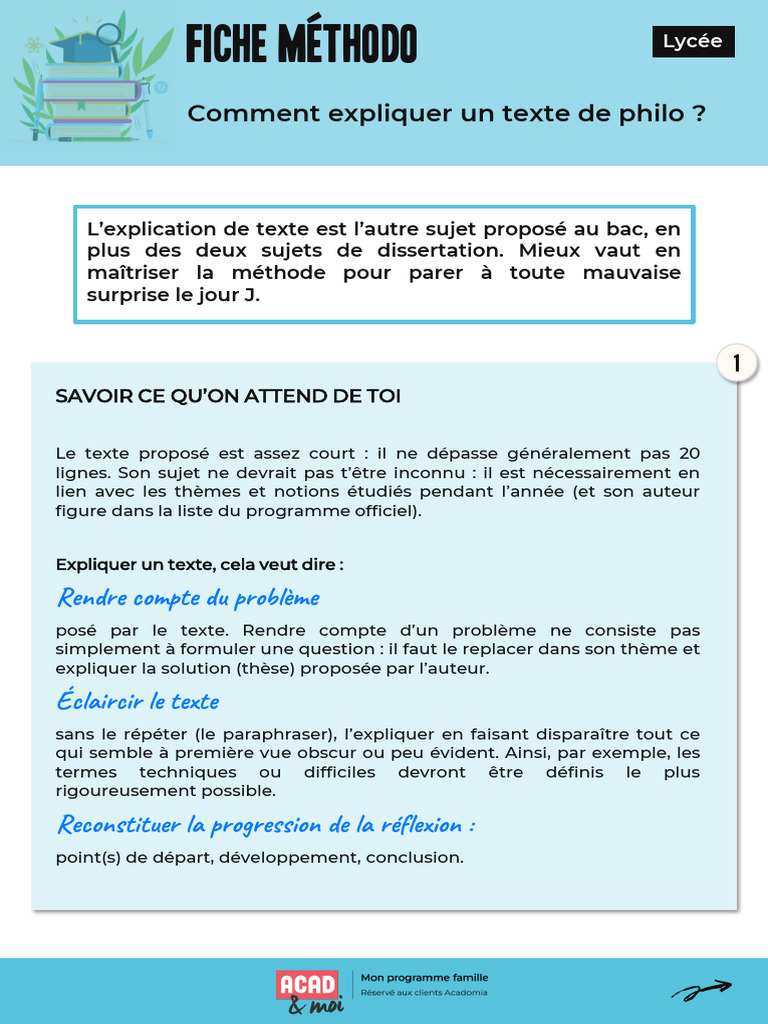 FICHE MÉTHODO

Lycée

Comment expliquer un texte de philo ?

L'explication de texte est l'autre sujet proposé au bac, en plus des deux sujets de dissertation. Mieux vaut en maîtriser la méthode pour parer à toute mauvaise surprise le jour J.

1

SAVOIR CE QU'ON ATTEND DE TOI

Le texte proposé est assez court : il ne dépasse généralement pas 20 lignes. Son sujet ne devrait pas t'être inconnu : il est nécessairement en lien avec les thèmes et notions étudiés pendant l'année (et son auteur figure dans la liste du programme officiel).

Expliquer un texte, cela veut dire :

Rendre compte du problème

posé par le texte. Rendre compte d'un problème ne consiste pas simplement à formuler une question : il faut le replacer dans son thème et expliquer la solution (thèse) proposée par l'auteur.

Éclaircir le texte

sans le répéter (le paraphraser), l'expliquer en faisant disparaître tout ce qui semble à première vue obscur ou peu évident. Ainsi, par exemple, les termes techniques ou difficiles devront être définis le plus rigoureusement possible.

Reconstituer la progression de la réflexion :

point(s) de départ, développement, conclusion.

ACAD & moi

Mon programme famille
Réservé aux clients Acadomia